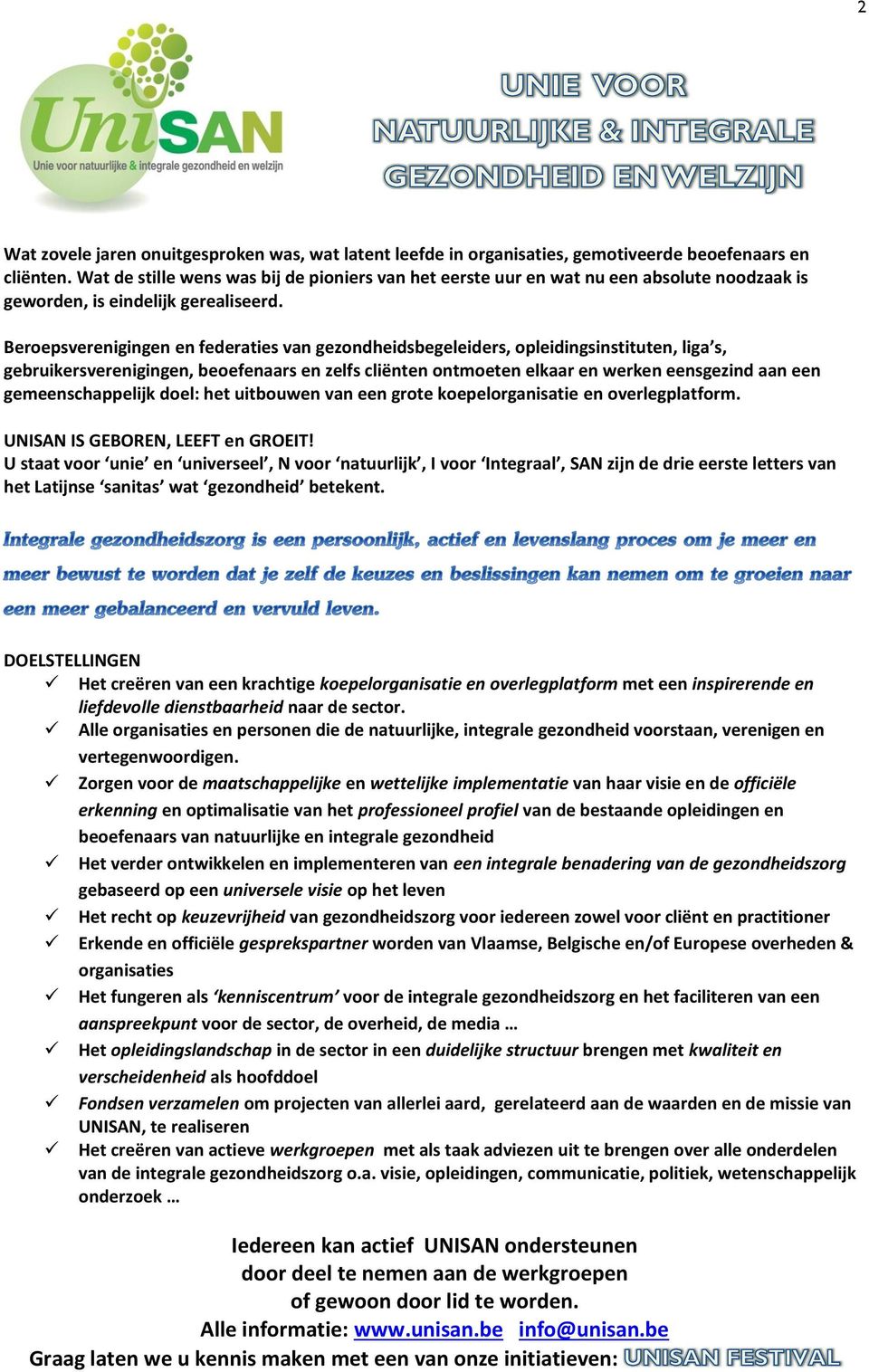 2

UniSAN
Unie voor natuurlijke & integrale gezondheid en welzijn

UNIE VOOR
NATUURLIJKE & INTEGRALE
GEZONDHEID EN WELZIJN

Wat zovele jaren onuitgesproken was, wat latent leefde in organisaties, gemotiveerde beoefenaars en cliënten. Wat de stille wens was bij de pioniers van het eerste uur en wat nu een absolute noodzaak is geworden, is eindelijk gerealiseerd.

Beroepsverenigingen en federaties van gezondheidsbegeleiders, opleidingsinstituten, liga's, gebruikersverenigingen, beoefenaars en zelfs cliënten ontmoeten elkaar en werken eensgezind aan een gemeenschappelijk doel: het uitbouwen van een grote koepelorganisatie en overlegplatform.

UNISAN IS GEBOREN, LEEFT en GROEIT!
U staat voor 'unie' en 'universeel', N voor 'natuurlijk', I voor 'Integraal', SAN zijn de drie eerste letters van het Latijnse 'sanitas' wat 'gezondheid' betekent.

Integrale gezondheidszorg is een persoonlijk, actief en levenslang proces om je meer en meer bewust te worden dat je zelf de keuzes en beslissingen kan nemen om te groeien naar een meer gebalanceerd en vervuld leven.

DOELSTELLINGEN
✓ Het creëren van een krachtige koepelorganisatie en overlegplatform met een inspirerende en liefdevolle dienstbaarheid naar de sector.
✓ Alle organisaties en personen die de natuurlijke, integrale gezondheid voorstaan, verenigen en vertegenwoordigen.
✓ Zorgen voor de maatschappelijke en wettelijke implementatie van haar visie en de officiële erkenning en optimalisatie van het professioneel profiel van de bestaande opleidingen en beoefenaars van natuurlijke en integrale gezondheid
✓ Het verder ontwikkelen en implementeren van een integrale benadering van de gezondheidszorg gebaseerd op een universele visie op het leven
✓ Het recht op keuzevrijheid van gezondheidszorg voor iedereen zowel voor cliënt en practitioner
✓ Erkende en officiële gesprekspartner worden van Vlaamse, Belgische en/of Europese overheden & organisaties
✓ Het fungeren als 'kenniscentrum' voor de integrale gezondheidszorg en het faciliteren van een aanspreekpunt voor de sector, de overheid, de media …
✓ Het opleidingslandschap in de sector in een duidelijke structuur brengen met kwaliteit en verscheidenheid als hoofddoel
✓ Fondsen verzamelen om projecten van allerlei aard, gerelateerd aan de waarden en de missie van UNISAN, te realiseren
✓ Het creëren van actieve werkgroepen met als taak adviezen uit te brengen over alle onderdelen van de integrale gezondheidszorg o.a. visie, opleidingen, communicatie, politiek, wetenschappelijk onderzoek …

Iedereen kan actief UNISAN ondersteunen
door deel te nemen aan de werkgroepen
of gewoon door lid te worden.
Alle informatie: www.unisan.be info@unisan.be
Graag laten we u kennis maken met een van onze initiatieven: UNISAN FESTIVAL